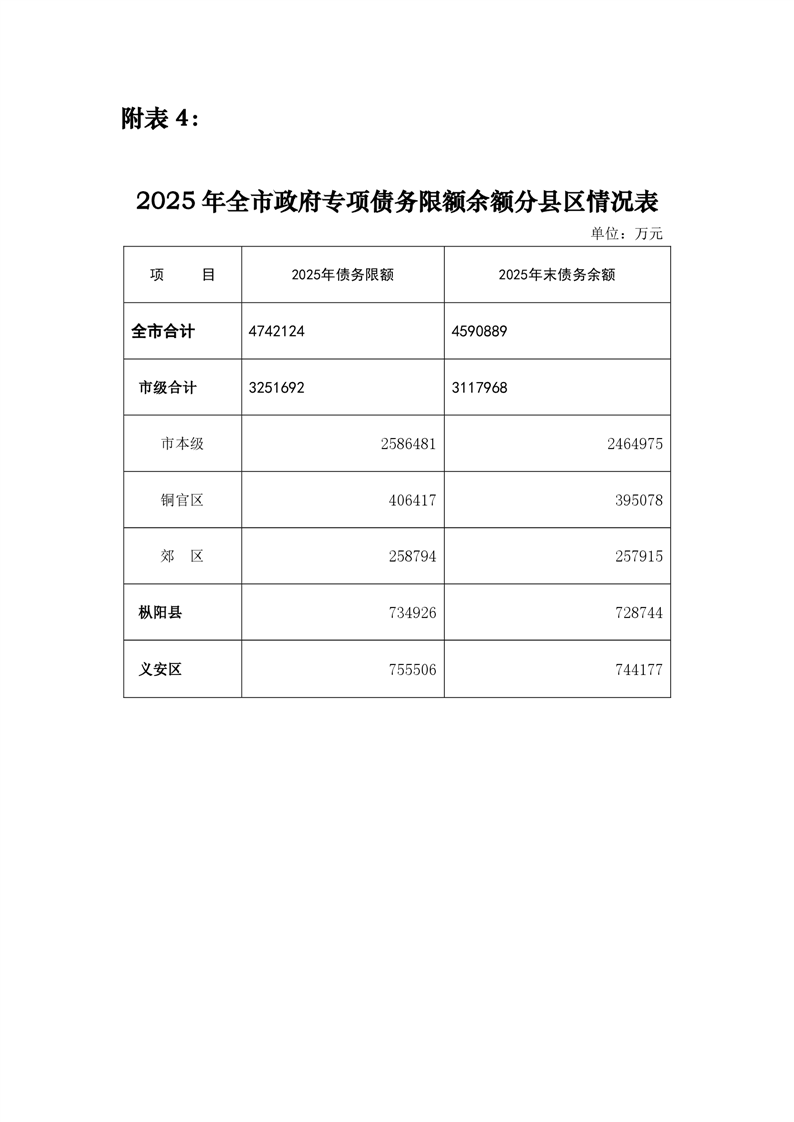 附表 4：

2025 年全市政府专项债务限额余额分县区情况表

单位：万元

| 项　　目 | 2025年债务限额 | 2025年末债务余额 |
|---|---|---|
| 全市合计 | 4742124 | 4590889 |
| 市级合计 | 3251692 | 3117968 |
| 市本级 | 2586481 | 2464975 |
| 铜官区 | 406417 | 395078 |
| 郊　区 | 258794 | 257915 |
| 枞阳县 | 734926 | 728744 |
| 义安区 | 755506 | 744177 |